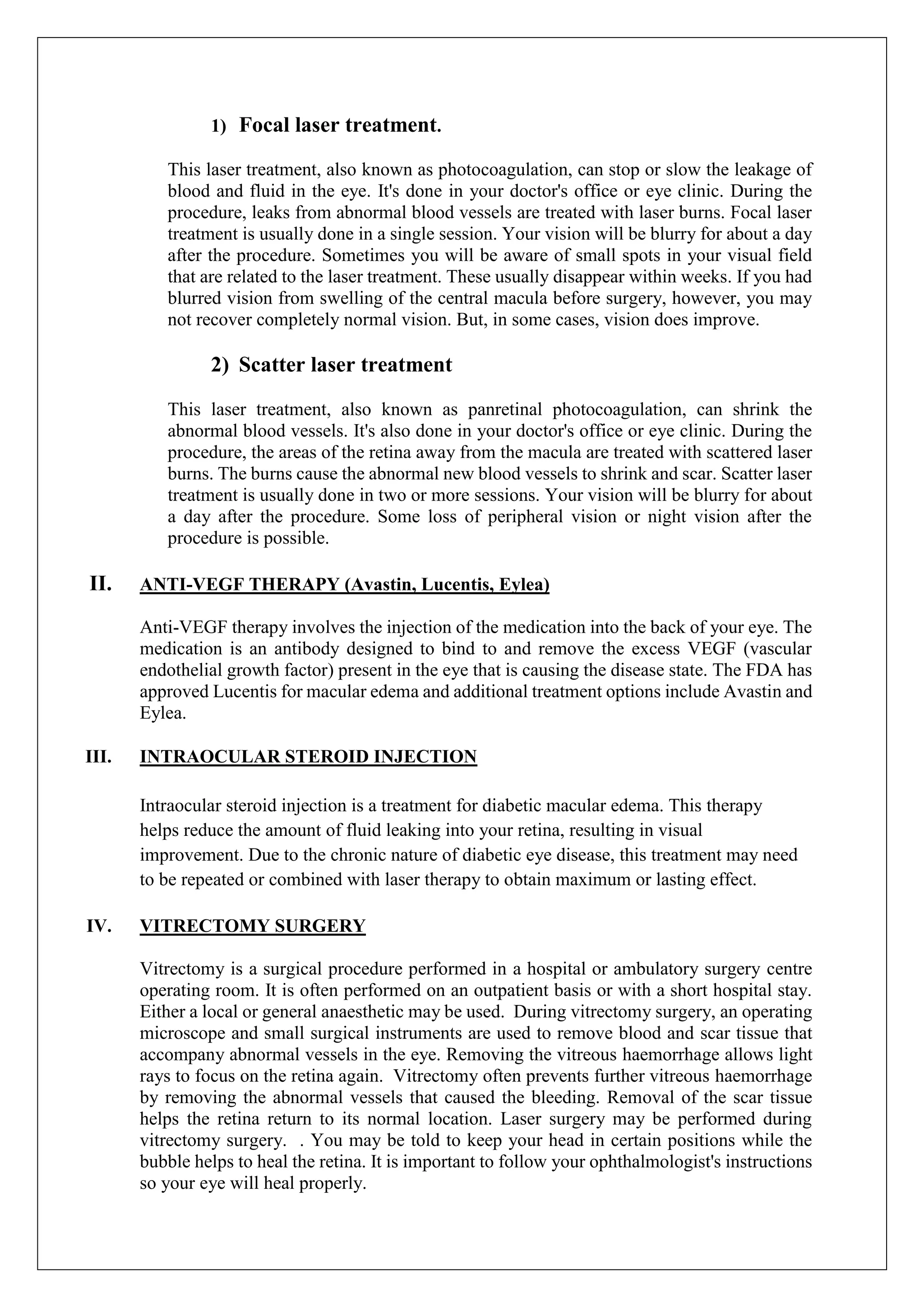 1) Focal laser treatment.

This laser treatment, also known as photocoagulation, can stop or slow the leakage of blood and fluid in the eye. It's done in your doctor's office or eye clinic. During the procedure, leaks from abnormal blood vessels are treated with laser burns. Focal laser treatment is usually done in a single session. Your vision will be blurry for about a day after the procedure. Sometimes you will be aware of small spots in your visual field that are related to the laser treatment. These usually disappear within weeks. If you had blurred vision from swelling of the central macula before surgery, however, you may not recover completely normal vision. But, in some cases, vision does improve.

2) Scatter laser treatment

This laser treatment, also known as panretinal photocoagulation, can shrink the abnormal blood vessels. It's also done in your doctor's office or eye clinic. During the procedure, the areas of the retina away from the macula are treated with scattered laser burns. The burns cause the abnormal new blood vessels to shrink and scar. Scatter laser treatment is usually done in two or more sessions. Your vision will be blurry for about a day after the procedure. Some loss of peripheral vision or night vision after the procedure is possible.

II. ANTI-VEGF THERAPY (Avastin, Lucentis, Eylea)

Anti-VEGF therapy involves the injection of the medication into the back of your eye. The medication is an antibody designed to bind to and remove the excess VEGF (vascular endothelial growth factor) present in the eye that is causing the disease state. The FDA has approved Lucentis for macular edema and additional treatment options include Avastin and Eylea.

III. INTRAOCULAR STEROID INJECTION

Intraocular steroid injection is a treatment for diabetic macular edema. This therapy helps reduce the amount of fluid leaking into your retina, resulting in visual improvement. Due to the chronic nature of diabetic eye disease, this treatment may need to be repeated or combined with laser therapy to obtain maximum or lasting effect.

IV. VITRECTOMY SURGERY

Vitrectomy is a surgical procedure performed in a hospital or ambulatory surgery centre operating room. It is often performed on an outpatient basis or with a short hospital stay. Either a local or general anaesthetic may be used. During vitrectomy surgery, an operating microscope and small surgical instruments are used to remove blood and scar tissue that accompany abnormal vessels in the eye. Removing the vitreous haemorrhage allows light rays to focus on the retina again. Vitrectomy often prevents further vitreous haemorrhage by removing the abnormal vessels that caused the bleeding. Removal of the scar tissue helps the retina return to its normal location. Laser surgery may be performed during vitrectomy surgery. . You may be told to keep your head in certain positions while the bubble helps to heal the retina. It is important to follow your ophthalmologist's instructions so your eye will heal properly.